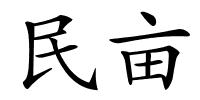 民亩